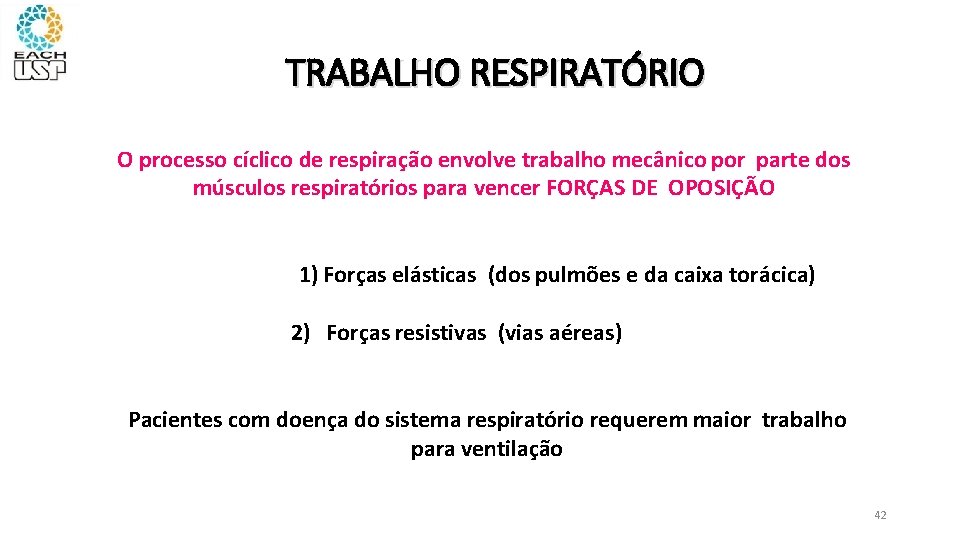 EACH USP

TRABALHO RESPIRATÓRIO

O processo cíclico de respiração envolve trabalho mecânico por parte dos músculos respiratórios para vencer FORÇAS DE OPOSIÇÃO

1) Forças elásticas (dos pulmões e da caixa torácica)

2) Forças resistivas (vias aéreas)

Pacientes com doença do sistema respiratório requerem maior trabalho para ventilação

42